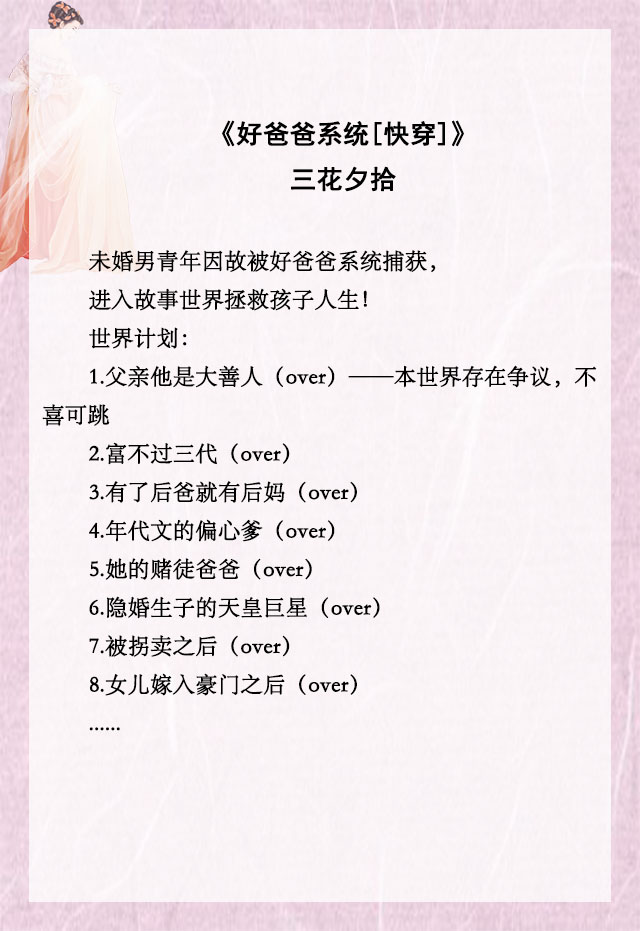 《好爸爸系统[快穿]》
三花夕拾

未婚男青年因故被好爸爸系统捕获，

进入故事世界拯救孩子人生！

世界计划：

1.父亲他是大善人（over）——本世界存在争议，不喜可跳

2.富不过三代（over）

3.有了后爸就有后妈（over）

4.年代文的偏心爹（over）

5.她的赌徒爸爸（over）

6.隐婚生子的天皇巨星（over）

7.被拐卖之后（over）

8.女儿嫁入豪门之后（over）

......